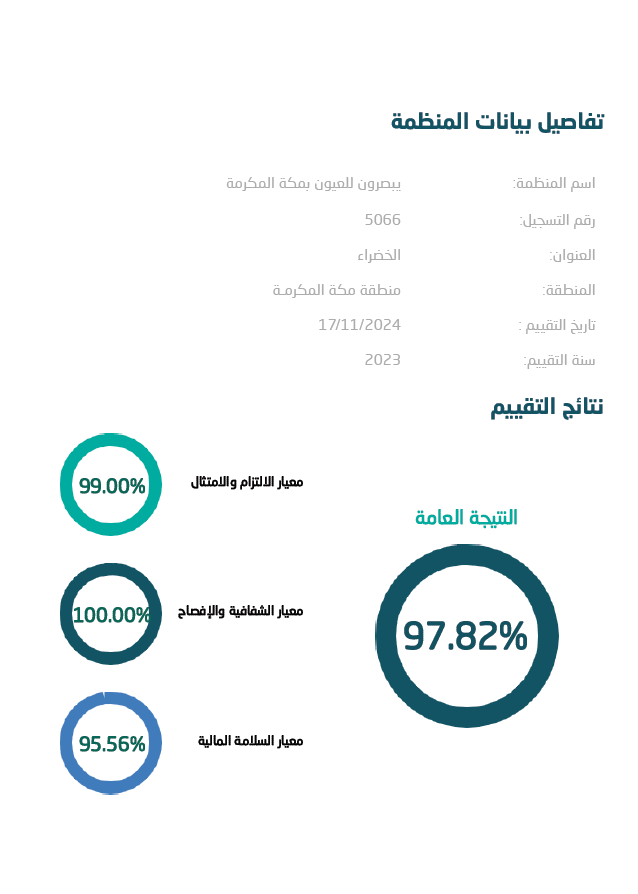 تفاصيل بيانات المنظمة

اسم المنظمة: يبصرون للعيون بمكة المكرمة

رقم التسجيل: 5066

العنوان: الخضراء

المنطقة: منطقة مكة المكرمة

تاريخ التقييم : 17/11/2024

سنة التقييم: 2023

نتائج التقييم

النتيجة العامة

97.82%

معيار الالتزام والامتثال

99.00%

معيار الشفافية والإفصاح

100.00%

معيار السلامة المالية

95.56%